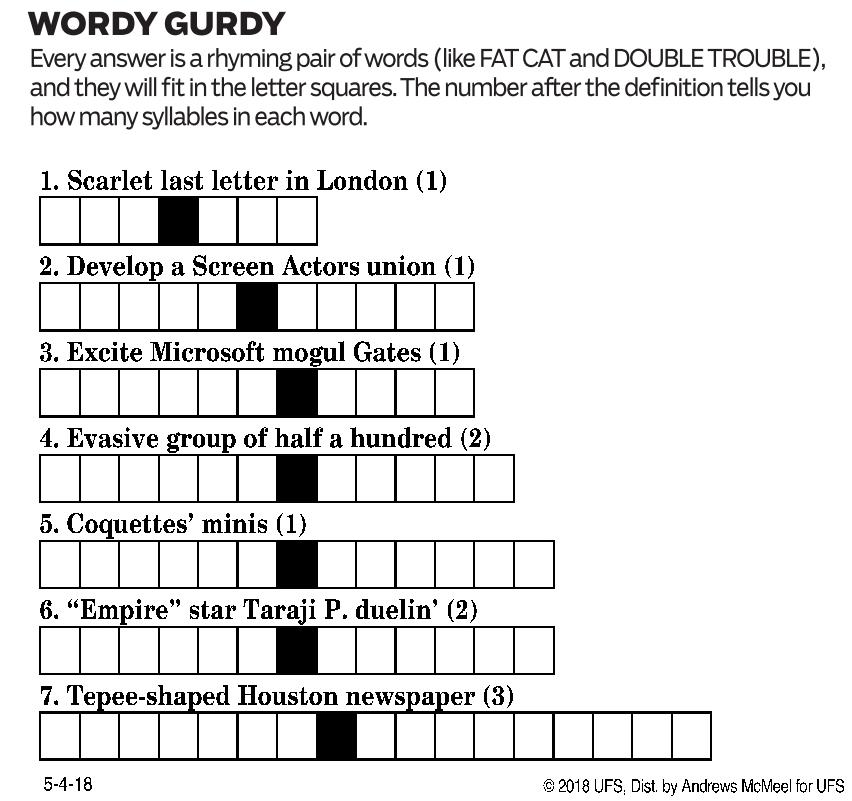 WORDY GURDY

Every answer is a rhyming pair of words (like FAT CAT and DOUBLE TROUBLE), and they will fit in the letter squares. The number after the definition tells you how many syllables in each word.

1. Scarlet last letter in London (1)

2. Develop a Screen Actors union (1)

3. Excite Microsoft mogul Gates (1)

4. Evasive group of half a hundred (2)

5. Coquettes' minis (1)

6. "Empire" star Taraji P. duelin' (2)

7. Tepee-shaped Houston newspaper (3)

5-4-18

© 2018 UFS, Dist. by Andrews McMeel for UFS